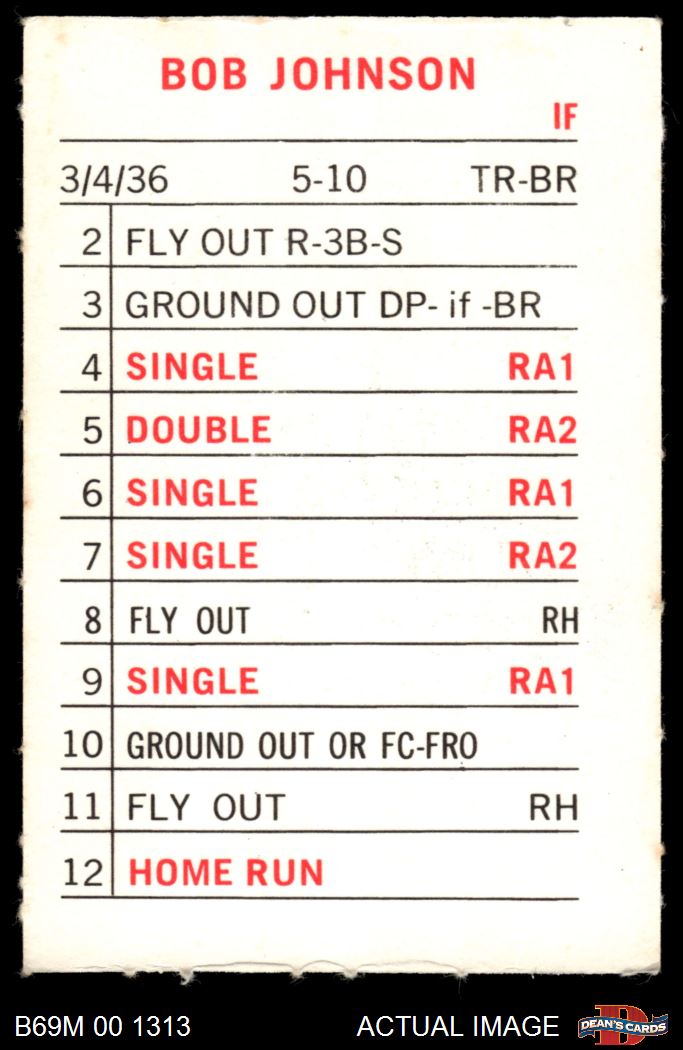 BOB JOHNSON
IF

3/4/36 5-10 TR-BR

| 2 | FLY OUT R-3B-S | |
|---|---|---|
| 3 | GROUND OUT DP- if -BR | |
| 4 | SINGLE | RA1 |
| 5 | DOUBLE | RA2 |
| 6 | SINGLE | RA1 |
| 7 | SINGLE | RA2 |
| 8 | FLY OUT | RH |
| 9 | SINGLE | RA1 |
| 10 | GROUND OUT OR FC-FRO | |
| 11 | FLY OUT | RH |
| 12 | HOME RUN | |

B69M 00 1313 ACTUAL IMAGE DEAN'S CARDS